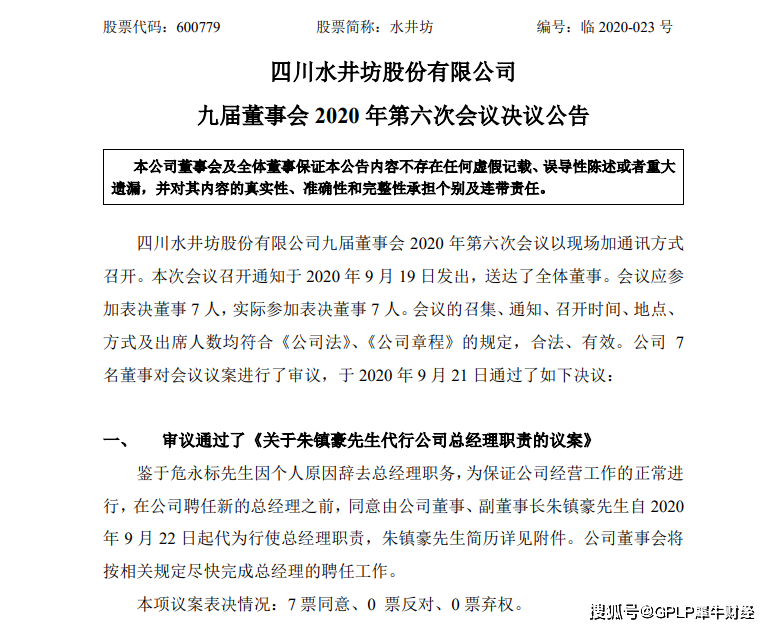 股票代码：600779　　股票简称：水井坊　　编号：临 2020-023 号

四川水井坊股份有限公司

九届董事会 2020 年第六次会议决议公告

本公司董事会及全体董事保证本公告内容不存在任何虚假记载、误导性陈述或者重大遗漏，并对其内容的真实性、准确性和完整性承担个别及连带责任。

四川水井坊股份有限公司九届董事会 2020 年第六次会议以现场加通讯方式召开。本次会议召开通知于 2020 年 9 月 19 日发出，送达了全体董事。会议应参加表决董事 7 人，实际参加表决董事 7 人。会议的召集、通知、召开时间、地点、方式及出席人数均符合《公司法》、《公司章程》的规定，合法、有效。公司 7 名董事对会议议案进行了审议，于 2020 年 9 月 21 日通过了如下决议：

一、　审议通过了《关于朱镇豪先生代行公司总经理职责的议案》

鉴于危永标先生因个人原因辞去总经理职务，为保证公司经营工作的正常进行，在公司聘任新的总经理之前，同意由公司董事、副董事长朱镇豪先生自 2020 年 9 月 22 日起代为行使总经理职责，朱镇豪先生简历详见附件。公司董事会将按相关规定尽快完成总经理的聘任工作。

本项议案表决情况：7 票同意、0 票反对、0 票弃权。

搜狐号@GPLP犀牛财经